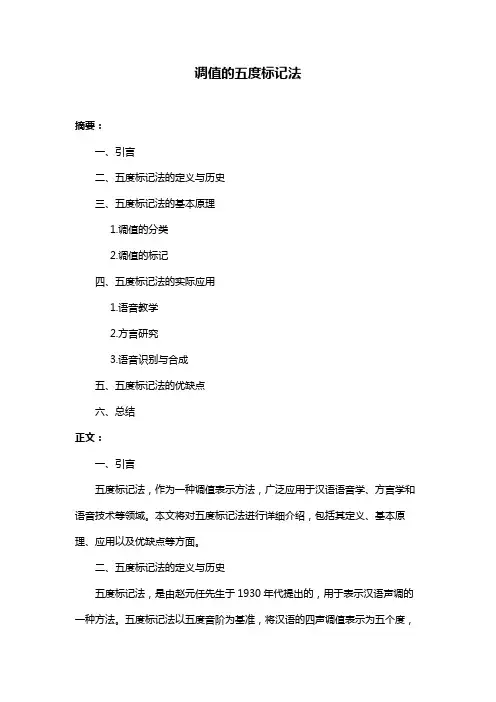 调值的五度标记法

摘要：

一、引言

二、五度标记法的定义与历史

三、五度标记法的基本原理

1.调值的分类

2.调值的标记

四、五度标记法的实际应用

1.语音教学

2.方言研究

3.语音识别与合成

五、五度标记法的优缺点

六、总结

正文：

一、引言

五度标记法，作为一种调值表示方法，广泛应用于汉语语音学、方言学和语音技术等领域。本文将对五度标记法进行详细介绍，包括其定义、基本原理、应用以及优缺点等方面。

二、五度标记法的定义与历史

五度标记法，是由赵元任先生于 1930 年代提出的，用于表示汉语声调的一种方法。五度标记法以五度音阶为基准，将汉语的四声调值表示为五个度，